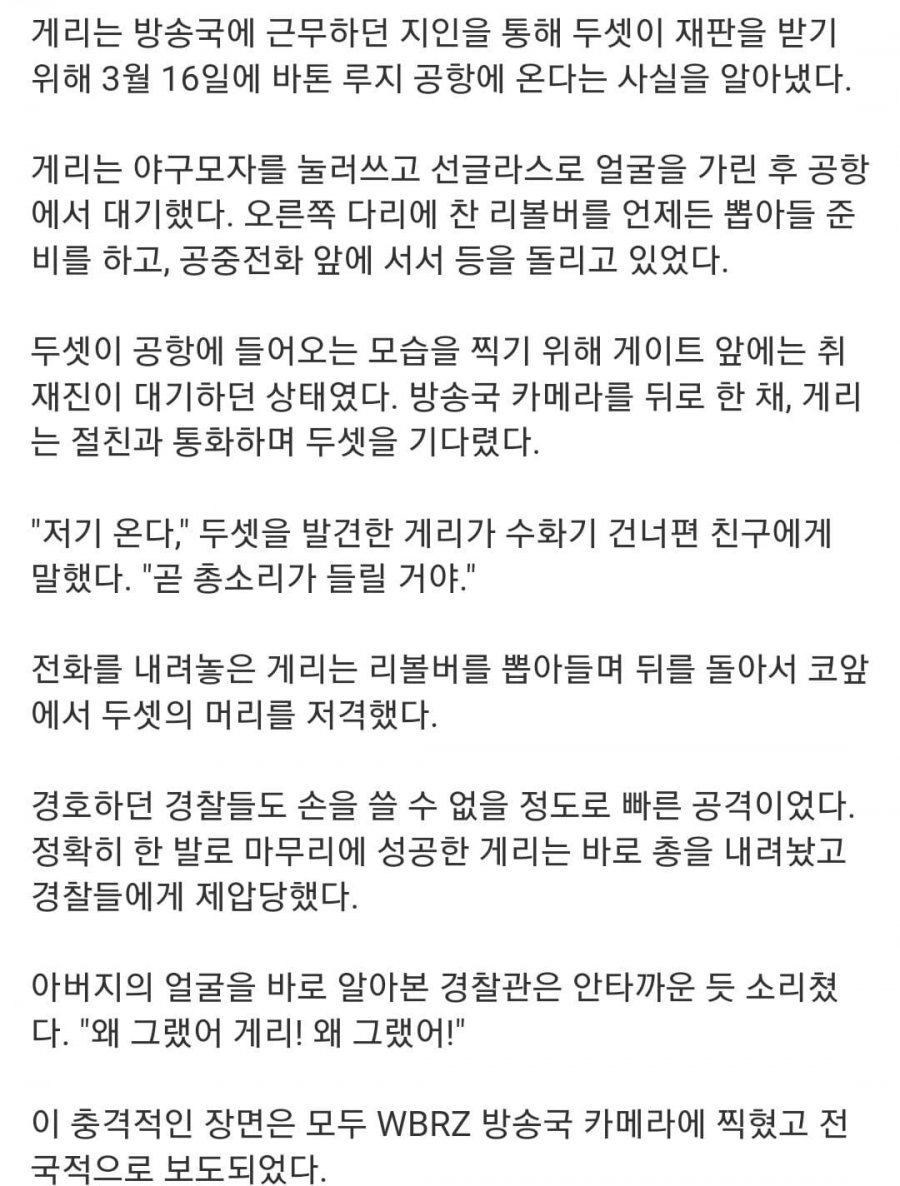 게리는 방송국에 근무하던 지인을 통해 두셋이 재판을 받기 위해 3월 16일에 바톤 루지 공항에 온다는 사실을 알아냈다.

게리는 야구모자를 눌러쓰고 선글라스로 얼굴을 가린 후 공항에서 대기했다. 오른쪽 다리에 찬 리볼버를 언제든 뽑아들 준비를 하고, 공중전화 앞에 서서 등을 돌리고 있었다.

두셋이 공항에 들어오는 모습을 찍기 위해 게이트 앞에는 취재진이 대기하던 상태였다. 방송국 카메라를 뒤로 한 채, 게리는 절친과 통화하며 두셋을 기다렸다.

"저기 온다," 두셋을 발견한 게리가 수화기 건너편 친구에게 말했다. "곧 총소리가 들릴 거야."

전화를 내려놓은 게리는 리볼버를 뽑아들며 뒤를 돌아서 코앞에서 두셋의 머리를 저격했다.

경호하던 경찰들도 손을 쓸 수 없을 정도로 빠른 공격이었다. 정확히 한 발로 마무리에 성공한 게리는 바로 총을 내려놨고 경찰들에게 제압당했다.

아버지의 얼굴을 바로 알아본 경찰관은 안타까운 듯 소리쳤다. "왜 그랬어 게리! 왜 그랬어!"

이 충격적인 장면은 모두 WBRZ 방송국 카메라에 찍혔고 전국적으로 보도되었다.